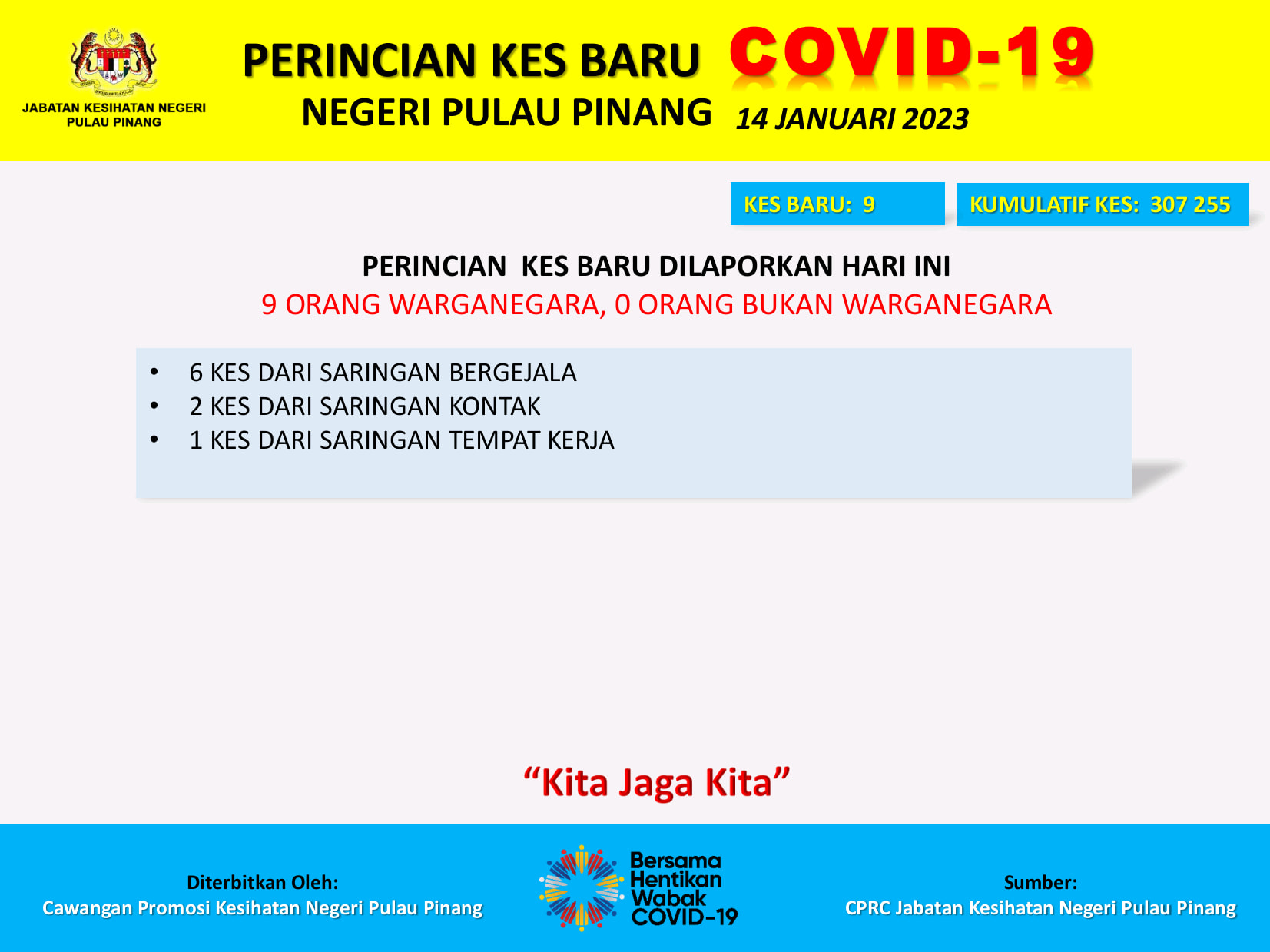 JABATAN KESIHATAN NEGERI PULAU PINANG

PERINCIAN KES BARU COVID-19
NEGERI PULAU PINANG 14 JANUARI 2023

KES BARU: 9

KUMULATIF KES: 307 255

PERINCIAN KES BARU DILAPORKAN HARI INI
9 ORANG WARGANEGARA, 0 ORANG BUKAN WARGANEGARA

• 6 KES DARI SARINGAN BERGEJALA
• 2 KES DARI SARINGAN KONTAK
• 1 KES DARI SARINGAN TEMPAT KERJA

"Kita Jaga Kita"

Diterbitkan Oleh:
Cawangan Promosi Kesihatan Negeri Pulau Pinang

Bersama Hentikan Wabak COVID-19

Sumber:
CPRC Jabatan Kesihatan Negeri Pulau Pinang